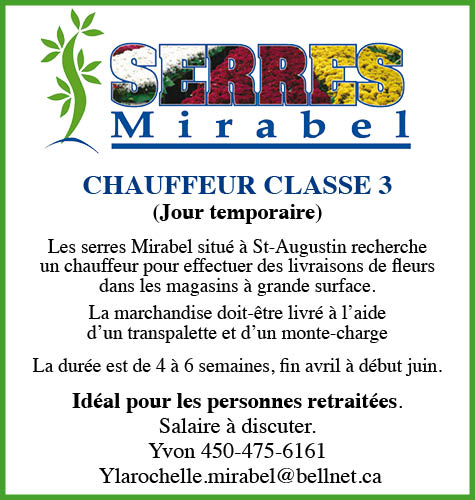 SERRES
Mirabel

CHAUFFEUR CLASSE 3
(Jour temporaire)

Les serres Mirabel situé à St-Augustin recherche un chauffeur pour effectuer des livraisons de fleurs dans les magasins à grande surface.

La marchandise doit-être livré à l'aide d'un transpalette et d'un monte-charge

La durée est de 4 à 6 semaines, fin avril à début juin.

Idéal pour les personnes retraitées.
Salaire à discuter.
Yvon 450-475-6161
Ylarochelle.mirabel@bellnet.ca